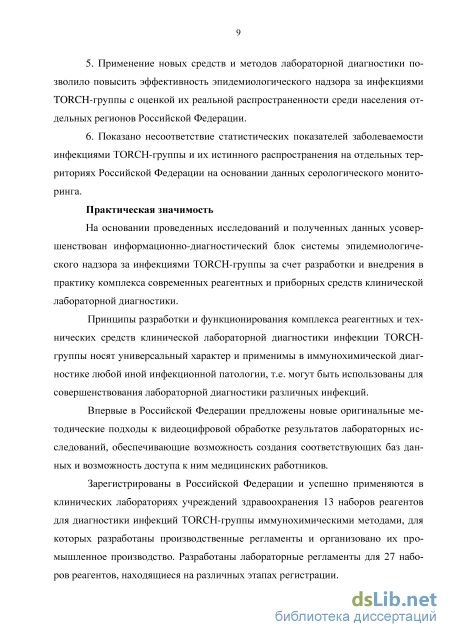 9

5. Применение новых средств и методов лабораторной диагностики позволило повысить эффективность эпидемиологического надзора за инфекциями TORCH-группы с оценкой их реальной распространенности среди населения отдельных регионов Российской Федерации.

6. Показано несоответствие статистических показателей заболеваемости инфекциями TORCH-группы и их истинного распространения на отдельных территориях Российской Федерации на основании данных серологического мониторинга.

Практическая значимость

На основании проведенных исследований и полученных данных усовершенствован информационно-диагностический блок системы эпидемиологического надзора за инфекциями TORCH-группы за счет разработки и внедрения в практику комплекса современных реагентных и приборных средств клинической лабораторной диагностики.

Принципы разработки и функционирования комплекса реагентных и технических средств клинической лабораторной диагностики инфекции TORCH-группы носят универсальный характер и применимы в иммунохимической диагностике любой иной инфекционной патологии, т.е. могут быть использованы для совершенствования лабораторной диагностики различных инфекций.

Впервые в Российской Федерации предложены новые оригинальные методические подходы к видеоцифровой обработке результатов лабораторных исследований, обеспечивающие возможность создания соответствующих баз данных и возможность доступа к ним медицинских работников.

Зарегистрированы в Российской Федерации и успешно применяются в клинических лабораториях учреждений здравоохранения 13 наборов реагентов для диагностики инфекций TORCH-группы иммунохимическими методами, для которых разработаны производственные регламенты и организовано их промышленное производство. Разработаны лабораторные регламенты для 27 наборов реагентов, находящиеся на различных этапах регистрации.

dsLib.net
библиотека диссертаций